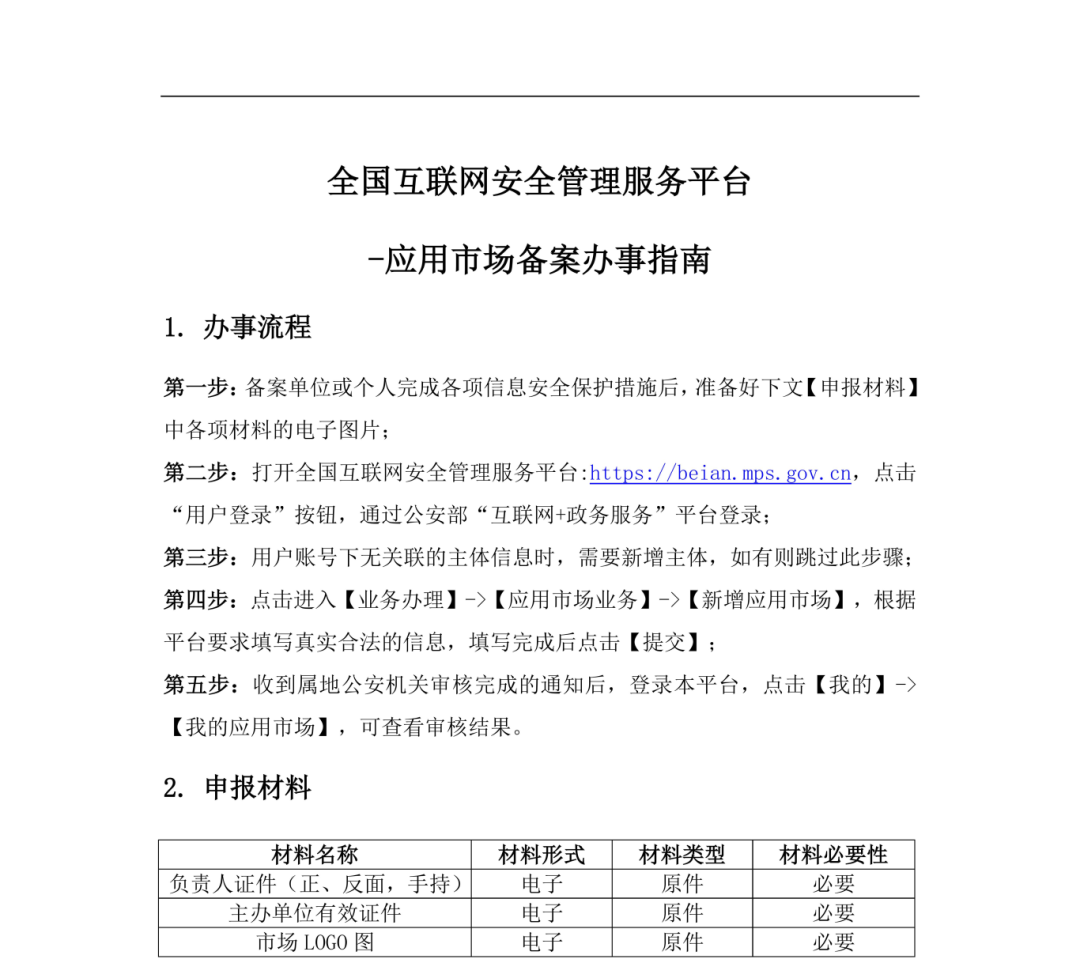 全国互联网安全管理服务平台

-应用市场备案办事指南

1. 办事流程

第一步：备案单位或个人完成各项信息安全保护措施后，准备好下文【申报材料】中各项材料的电子图片；

第二步：打开全国互联网安全管理服务平台:https://beian.mps.gov.cn，点击“用户登录”按钮，通过公安部“互联网+政务服务”平台登录；

第三步：用户账号下无关联的主体信息时，需要新增主体，如有则跳过此步骤；

第四步：点击进入【业务办理】->【应用市场业务】->【新增应用市场】，根据平台要求填写真实合法的信息，填写完成后点击【提交】；

第五步：收到属地公安机关审核完成的通知后，登录本平台，点击【我的】->【我的应用市场】，可查看审核结果。

2. 申报材料

| 材料名称 | 材料形式 | 材料类型 | 材料必要性 |
|---|---|---|---|
| 负责人证件（正、反面，手持） | 电子 | 原件 | 必要 |
| 主办单位有效证件 | 电子 | 原件 | 必要 |
| 市场 LOGO 图 | 电子 | 原件 | 必要 |